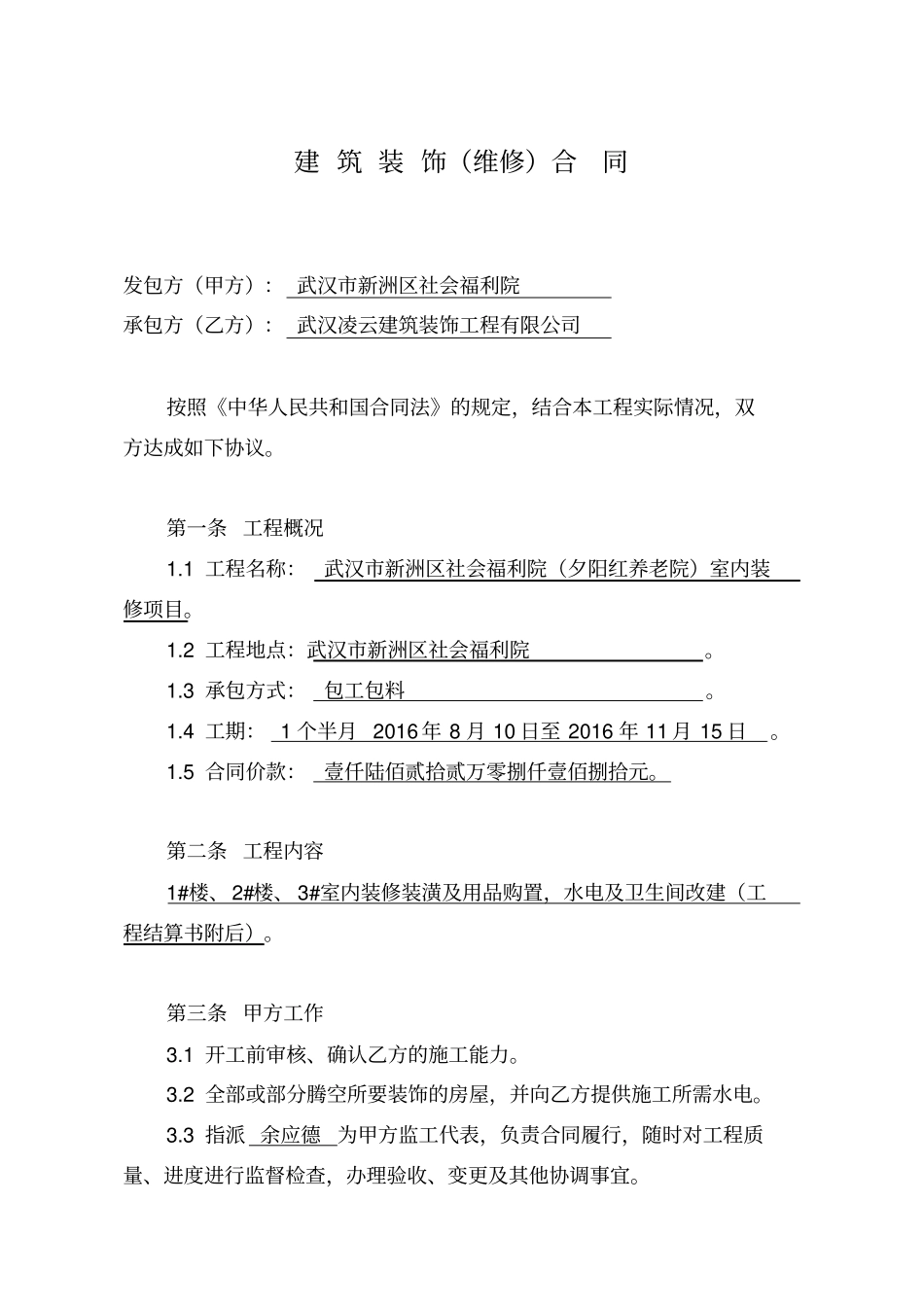 建 筑 装 饰（维修）合 同

发包方（甲方）： 武汉市新洲区社会福利院
承包方（乙方）： 武汉凌云建筑装饰工程有限公司

按照《中华人民共和国合同法》的规定，结合本工程实际情况，双方达成如下协议。

第一条 工程概况

1.1 工程名称： 武汉市新洲区社会福利院（夕阳红养老院）室内装修项目。

1.2 工程地点：武汉市新洲区社会福利院 。

1.3 承包方式： 包工包料 。

1.4 工期： 1 个半月 2016 年 8 月 10 日至 2016 年 11 月 15 日 。

1.5 合同价款： 壹仟陆佰贰拾贰万零捌仟壹佰捌拾元。

第二条 工程内容

1#楼、2#楼、3#室内装修装潢及用品购置，水电及卫生间改建（工程结算书附后）。

第三条 甲方工作

3.1 开工前审核、确认乙方的施工能力。

3.2 全部或部分腾空所要装饰的房屋，并向乙方提供施工所需水电。

3.3 指派 余应德 为甲方监工代表，负责合同履行，随时对工程质量、进度进行监督检查，办理验收、变更及其他协调事宜。